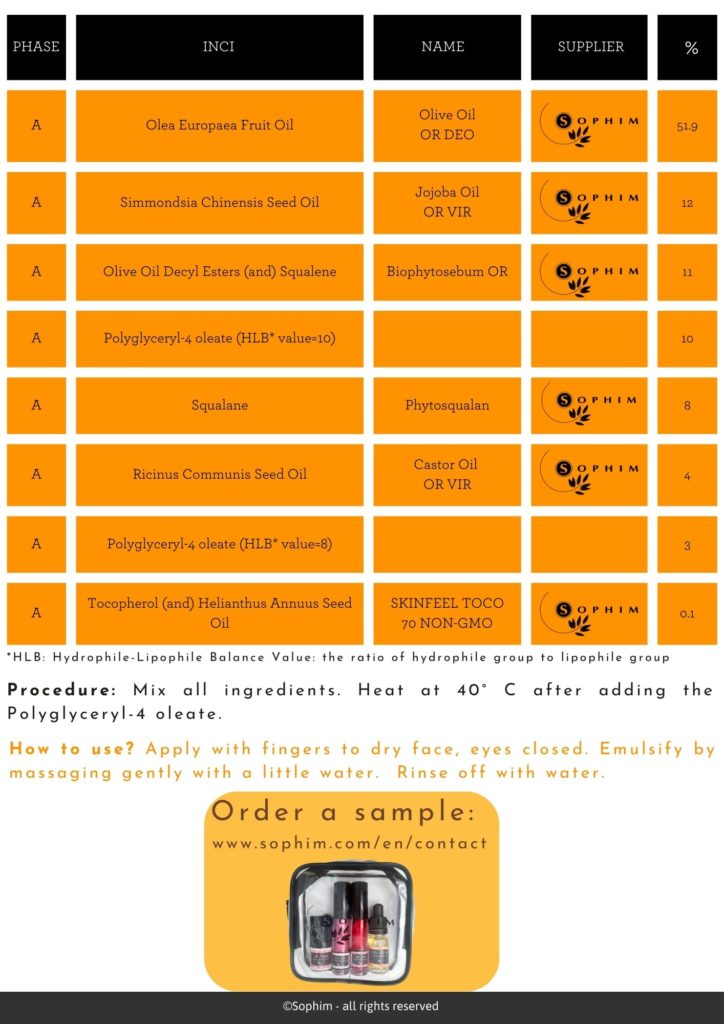 | PHASE | INCI | NAME | SUPPLIER | % |
|---|---|---|---|---|
| A | Olea Europaea Fruit Oil | Olive Oil OR DEO | SOPHIM | 51.9 |
| A | Simmondsia Chinensis Seed Oil | Jojoba Oil OR VIR | SOPHIM | 12 |
| A | Olive Oil Decyl Esters (and) Squalene | Biophytosebum OR | SOPHIM | 11 |
| A | Polyglyceryl-4 oleate (HLB* value=10) | | | 10 |
| A | Squalane | Phytosqualan | SOPHIM | 8 |
| A | Ricinus Communis Seed Oil | Castor Oil OR VIR | SOPHIM | 4 |
| A | Polyglyceryl-4 oleate (HLB* value=8) | | | 3 |
| A | Tocopherol (and) Helianthus Annuus Seed Oil | SKINFEEL TOCO 70 NON-GMO | SOPHIM | 0.1 |

*HLB: Hydrophile-Lipophile Balance Value: the ratio of hydrophile group to lipophile group

Procedure: Mix all ingredients. Heat at 40° C after adding the Polyglyceryl-4 oleate.

How to use? Apply with fingers to dry face, eyes closed. Emulsify by massaging gently with a little water. Rinse off with water.

Order a sample:
www.sophim.com/en/contact

©Sophim - all rights reserved